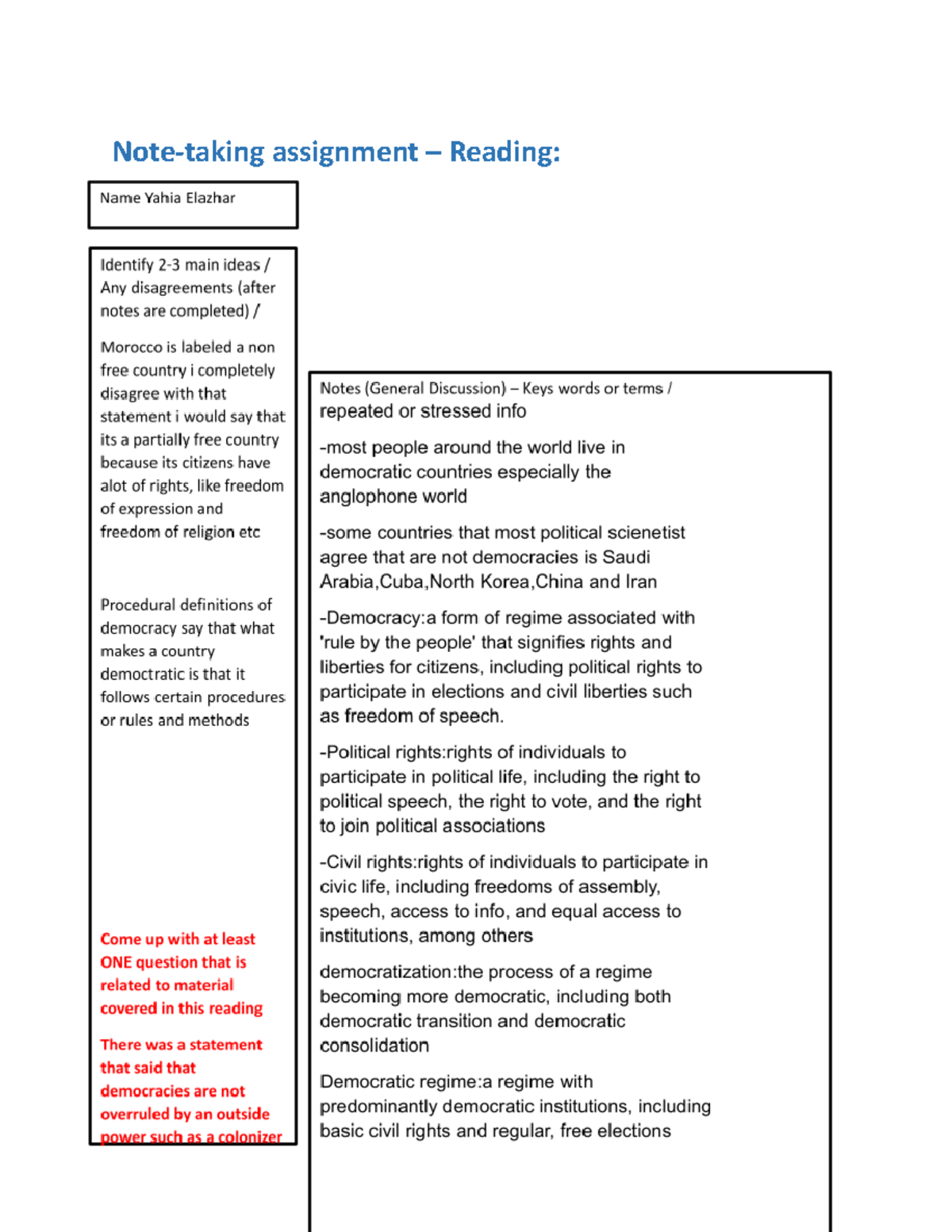 Note-taking assignment – Reading:

Name Yahia Elazhar

Identify 2-3 main ideas / Any disagreements (after notes are completed) /

Morocco is labeled a non free country i completely disagree with that statement i would say that its a partially free country because its citizens have alot of rights, like freedom of expression and freedom of religion etc

Procedural definitions of democracy say that what makes a country democtratic is that it follows certain procedures or rules and methods

Come up with at least ONE question that is related to material covered in this reading

There was a statement that said that democracies are not overruled by an outside power such as a colonizer

Notes (General Discussion) – Keys words or terms / repeated or stressed info

-most people around the world live in democratic countries especially the anglophone world

-some countries that most political scienetist agree that are not democracies is Saudi Arabia,Cuba,North Korea,China and Iran

-Democracy:a form of regime associated with 'rule by the people' that signifies rights and liberties for citizens, including political rights to participate in elections and civil liberties such as freedom of speech.

-Political rights:rights of individuals to participate in political life, including the right to political speech, the right to vote, and the right to join political associations

-Civil rights:rights of individuals to participate in civic life, including freedoms of assembly, speech, access to info, and equal access to institutions, among others

democratization:the process of a regime becoming more democratic, including both democratic transition and democratic consolidation

Democratic regime:a regime with predominantly democratic institutions, including basic civil rights and regular, free elections